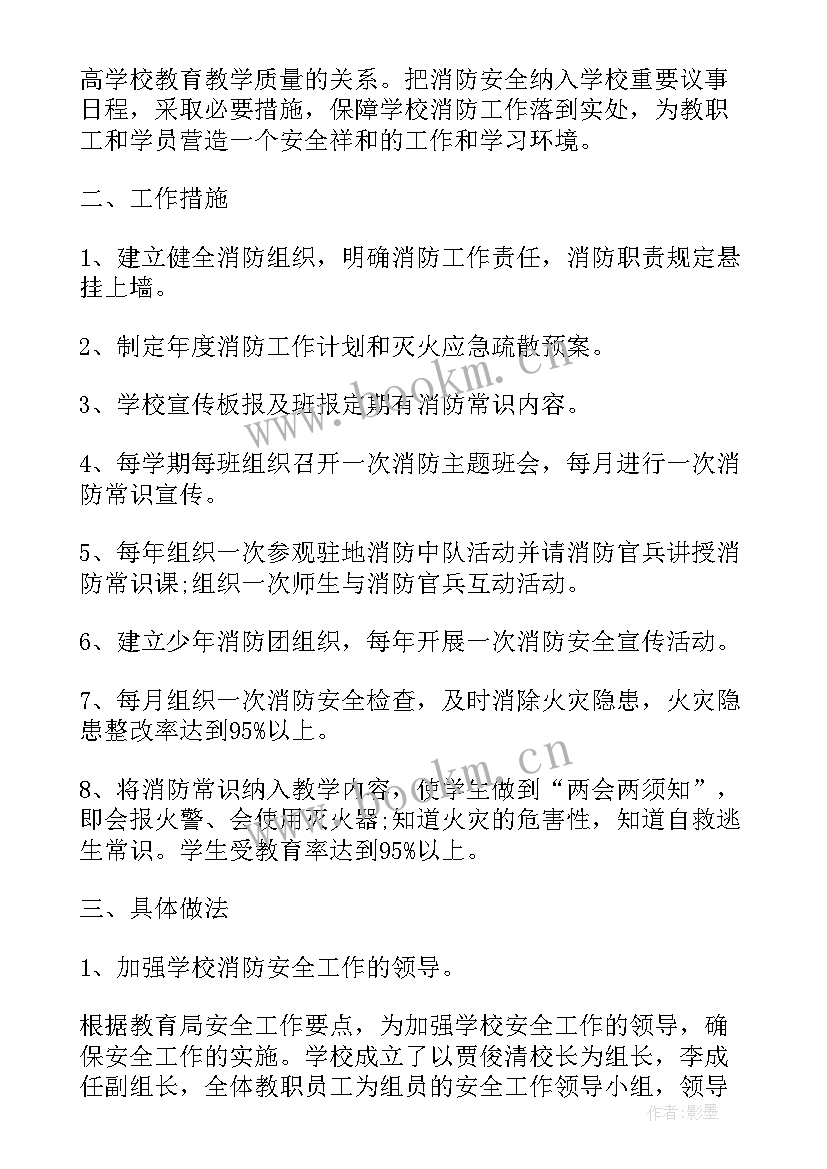 高学校教育教学质量的关系。把消防安全纳入学校重要议事日程，采取必要措施，保障学校消防工作落到实处，为教职工和学员营造一个安全祥和的工作和学习环境。

二、工作措施

1、建立健全消防组织，明确消防工作责任，消防职责规定悬挂上墙。

2、制定年度消防工作计划和灭火应急疏散预案。

3、学校宣传板报及班报定期有消防常识内容。

4、每学期每班组织召开一次消防主题班会，每月进行一次消防常识宣传。

5、每年组织一次参观驻地消防中队活动并请消防官兵讲授消防常识课;组织一次师生与消防官兵互动活动。

6、建立少年消防团组织，每年开展一次消防安全宣传活动。

7、每月组织一次消防安全检查，及时消除火灾隐患，火灾隐患整改率达到95%以上。

8、将消防常识纳入教学内容，使学生做到“两会两须知”，即会报火警、会使用灭火器;知道火灾的危害性，知道自救逃生常识。学生受教育率达到95%以上。

三、具体做法

1、加强学校消防安全工作的领导。

根据教育局安全工作要点，为加强学校安全工作的领导，确保安全工作的实施。学校成立了以贾俊清校长为组长，李成任副组长，全体教职员工为组员的安全工作领导小组，领导

www.bookm.cn

www.bookm.cn

作者：影墨